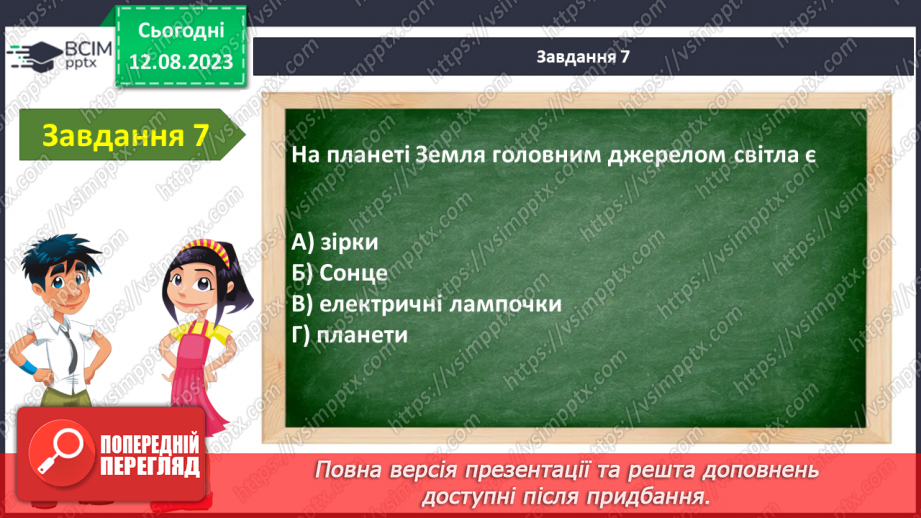 ВСІМ pptx

Сьогодні 12.08.2023

Завдання 7

Завдання 7

На планеті Земля головним джерелом світла є

А) зірки
Б) Сонце
В) електричні лампочки
Г) планети

ПОПЕРЕДНІЙ ПЕРЕГЛЯД

Повна версія презентації та решта доповнень доступні після придбання.

https://vsimpptx.com